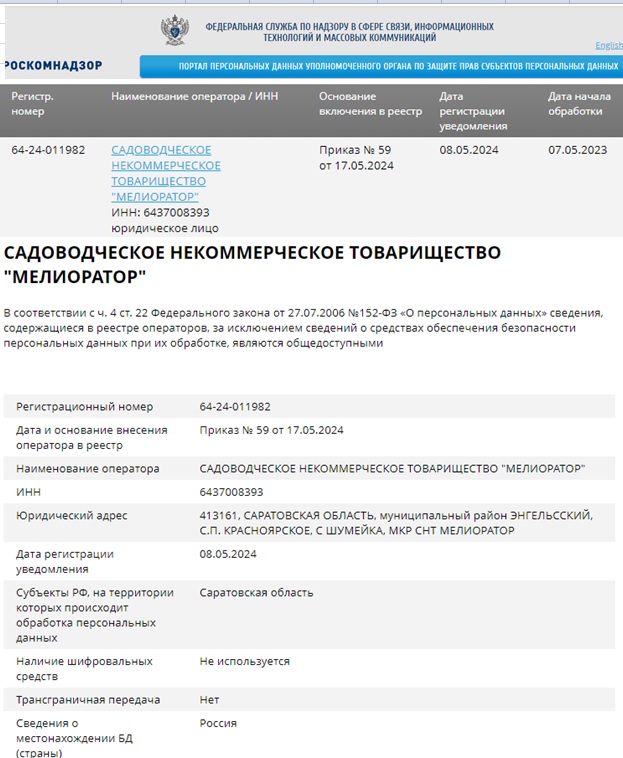 ФЕДЕРАЛЬНАЯ СЛУЖБА ПО НАДЗОРУ В СФЕРЕ СВЯЗИ, ИНФОРМАЦИОННЫХ ТЕХНОЛОГИЙ И МАССОВЫХ КОММУНИКАЦИЙ

English

РОСКОМНАДЗОР

ПОРТАЛ ПЕРСОНАЛЬНЫХ ДАННЫХ УПОЛНОМОЧЕННОГО ОРГАНА ПО ЗАЩИТЕ ПРАВ СУБЪЕКТОВ ПЕРСОНАЛЬНЫХ ДАННЫХ

| Регистр. номер | Наименование оператора / ИНН | Основание включения в реестр | Дата регистрации уведомления | Дата начала обработки |
|---|---|---|---|---|
| 64-24-011982 | САДОВОДЧЕСКОЕ НЕКОММЕРЧЕСКОЕ ТОВАРИЩЕСТВО "МЕЛИОРАТОР" ИНН: 6437008393 юридическое лицо | Приказ № 59 от 17.05.2024 | 08.05.2024 | 07.05.2023 |

САДОВОДЧЕСКОЕ НЕКОММЕРЧЕСКОЕ ТОВАРИЩЕСТВО "МЕЛИОРАТОР"

В соответствии с ч. 4 ст. 22 Федерального закона от 27.07.2006 №152-ФЗ «О персональных данных» сведения, содержащиеся в реестре операторов, за исключением сведений о средствах обеспечения безопасности персональных данных при их обработке, являются общедоступными

| | |
|---|---|
| Регистрационный номер | 64-24-011982 |
| Дата и основание внесения оператора в реестр | Приказ № 59 от 17.05.2024 |
| Наименование оператора | САДОВОДЧЕСКОЕ НЕКОММЕРЧЕСКОЕ ТОВАРИЩЕСТВО "МЕЛИОРАТОР" |
| ИНН | 6437008393 |
| Юридический адрес | 413161, САРАТОВСКАЯ ОБЛАСТЬ, муниципальный район ЭНГЕЛЬССКИЙ, С.П. КРАСНОЯРСКОЕ, С ШУМЕЙКА, МКР СНТ МЕЛИОРАТОР |
| Дата регистрации уведомления | 08.05.2024 |
| Субъекты РФ, на территории которых происходит обработка персональных данных | Саратовская область |
| Наличие шифровальных средств | Не используется |
| Трансграничная передача | Нет |
| Сведения о местонахождении БД (страны) | Россия |